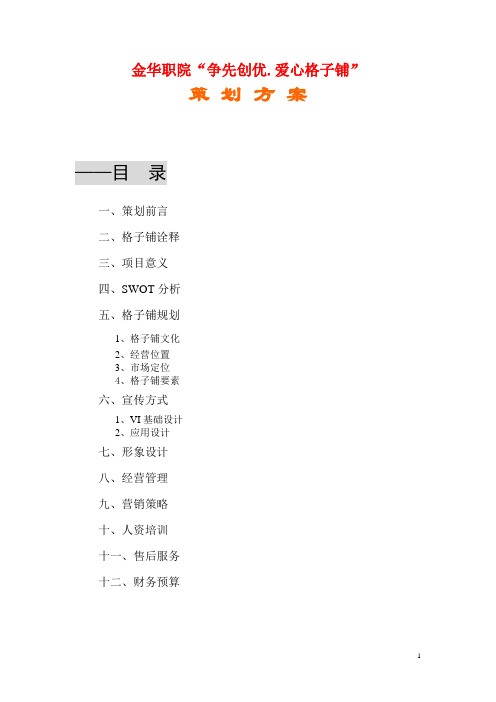 金华职院“争先创优.爱心格子铺”
策 划 方 案

——目 录

一、策划前言

二、格子铺诠释

三、项目意义

四、SWOT 分析

五、格子铺规划

1、格子铺文化
2、经营位置
3、市场定位
4、格子铺要素

六、宣传方式

1、VI 基础设计
2、应用设计

七、形象设计

八、经营管理

九、营销策略

十、人资培训

十一、售后服务

十二、财务预算

1